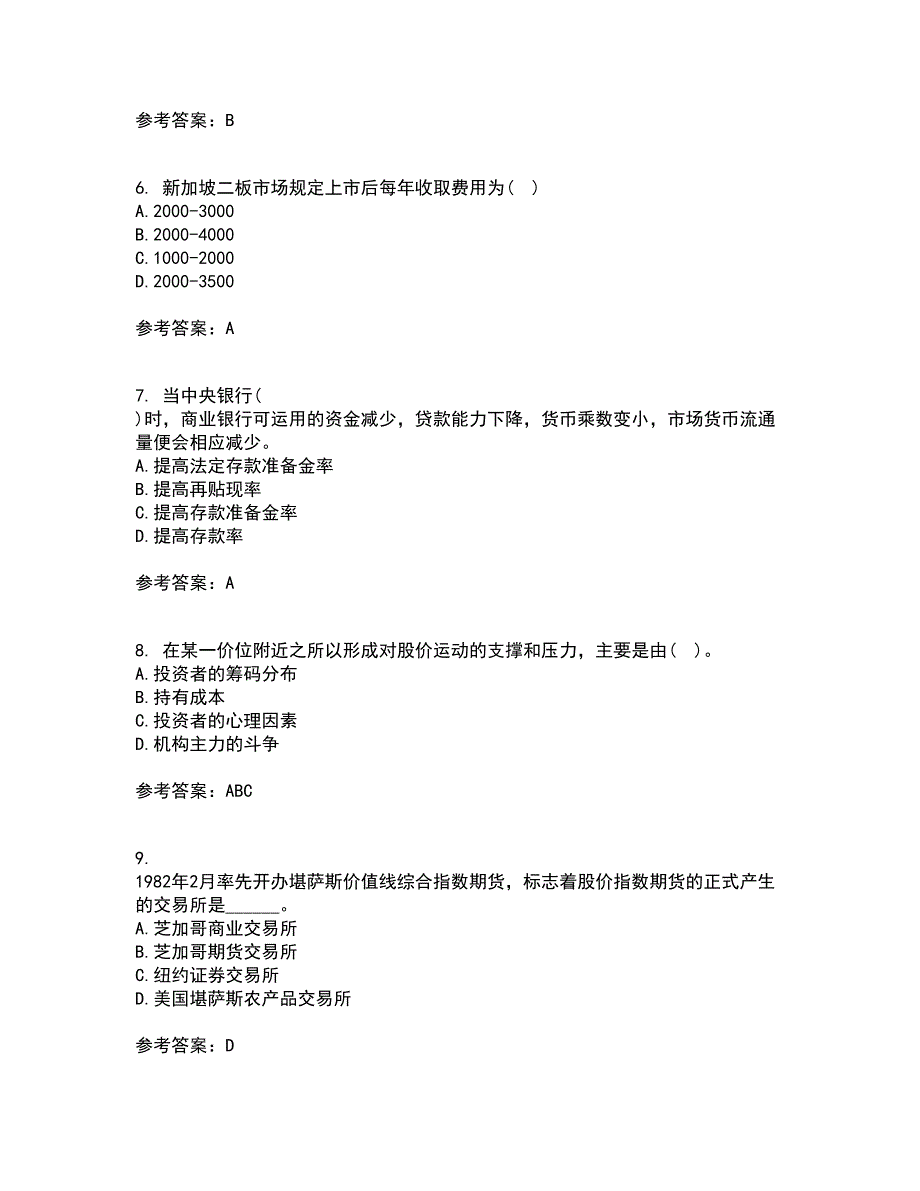 参考答案：B

6. 新加坡二板市场规定上市后每年收取费用为（ ）
A. 2000-3000
B. 2000-4000
C. 1000-2000
D. 2000-3500

参考答案：A

7. 当中央银行（
）时，商业银行可运用的资金减少，贷款能力下降，货币乘数变小，市场货币流通量便会相应减少。
A. 提高法定存款准备金率
B. 提高再贴现率
C. 提高存款准备金率
D. 提高存款率

参考答案：A

8. 在某一价位附近之所以形成对股价运动的支撑和压力，主要是由（ ）。
A. 投资者的筹码分布
B. 持有成本
C. 投资者的心理因素
D. 机构主力的斗争

参考答案：ABC

9.
1982年2月率先开办堪萨斯价值线综合指数期货，标志着股价指数期货的正式产生的交易所是______。
A. 芝加哥商业交易所
B. 芝加哥期货交易所
C. 纽约证券交易所
D. 美国堪萨斯农产品交易所

参考答案：D